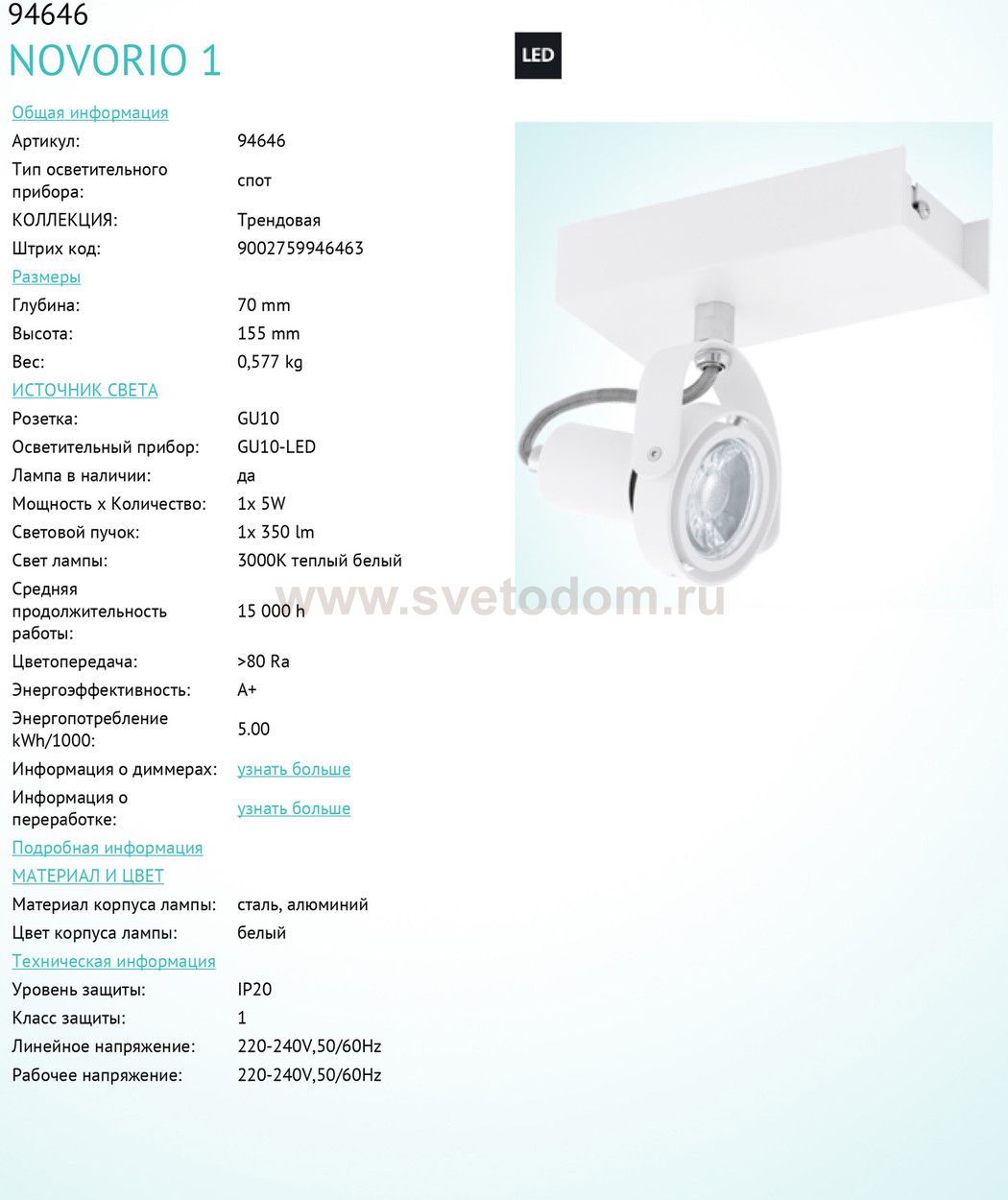 94646
NOVORIO 1

LED

Общая информация
Артикул: 94646
Тип осветительного прибора: спот
КОЛЛЕКЦИЯ: Трендовая
Штрих код: 9002759946463
Размеры
Глубина: 70 mm
Высота: 155 mm
Вес: 0,577 kg
ИСТОЧНИК СВЕТА
Розетка: GU10
Осветительный прибор: GU10-LED
Лампа в наличии: да
Мощность x Количество: 1x 5W
Световой пучок: 1x 350 lm
Свет лампы: 3000K теплый белый
Средняя продолжительность работы: 15 000 h
Цветопередача: >80 Ra
Энергоэффективность: A+
Энергопотребление kWh/1000: 5.00
Информация о диммерах: узнать больше
Информация о переработке: узнать больше
Подробная информация
МАТЕРИАЛ И ЦВЕТ
Материал корпуса лампы: сталь, алюминий
Цвет корпуса лампы: белый
Техническая информация
Уровень защиты: IP20
Класс защиты: 1
Линейное напряжение: 220-240V,50/60Hz
Рабочее напряжение: 220-240V,50/60Hz

www.svetodom.ru